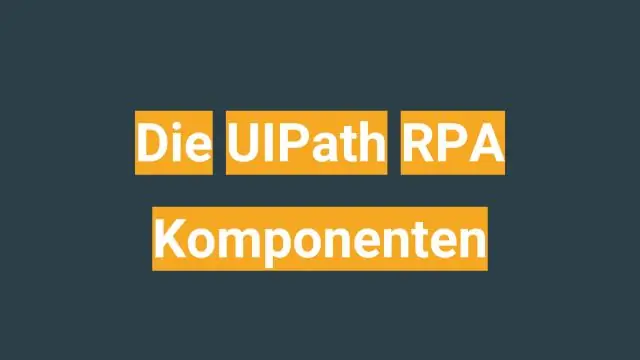 Die UIPath RPA Komponenten